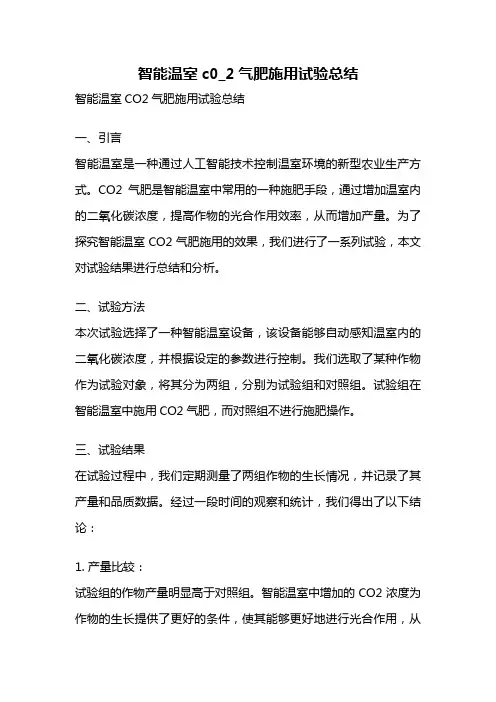 智能温室 c0_2 气肥施用试验总结

智能温室 CO2 气肥施用试验总结

一、引言

智能温室是一种通过人工智能技术控制温室环境的新型农业生产方式。CO2 气肥是智能温室中常用的一种施肥手段，通过增加温室内的二氧化碳浓度，提高作物的光合作用效率，从而增加产量。为了探究智能温室 CO2 气肥施用的效果，我们进行了一系列试验，本文对试验结果进行总结和分析。

二、试验方法

本次试验选择了一种智能温室设备，该设备能够自动感知温室内的二氧化碳浓度，并根据设定的参数进行控制。我们选取了某种作物作为试验对象，将其分为两组，分别为试验组和对照组。试验组在智能温室中施用 CO2 气肥，而对照组不进行施肥操作。

三、试验结果

在试验过程中，我们定期测量了两组作物的生长情况，并记录了其产量和品质数据。经过一段时间的观察和统计，我们得出了以下结论：

1. 产量比较：

试验组的作物产量明显高于对照组。智能温室中增加的 CO2 浓度为作物的生长提供了更好的条件，使其能够更好地进行光合作用，从